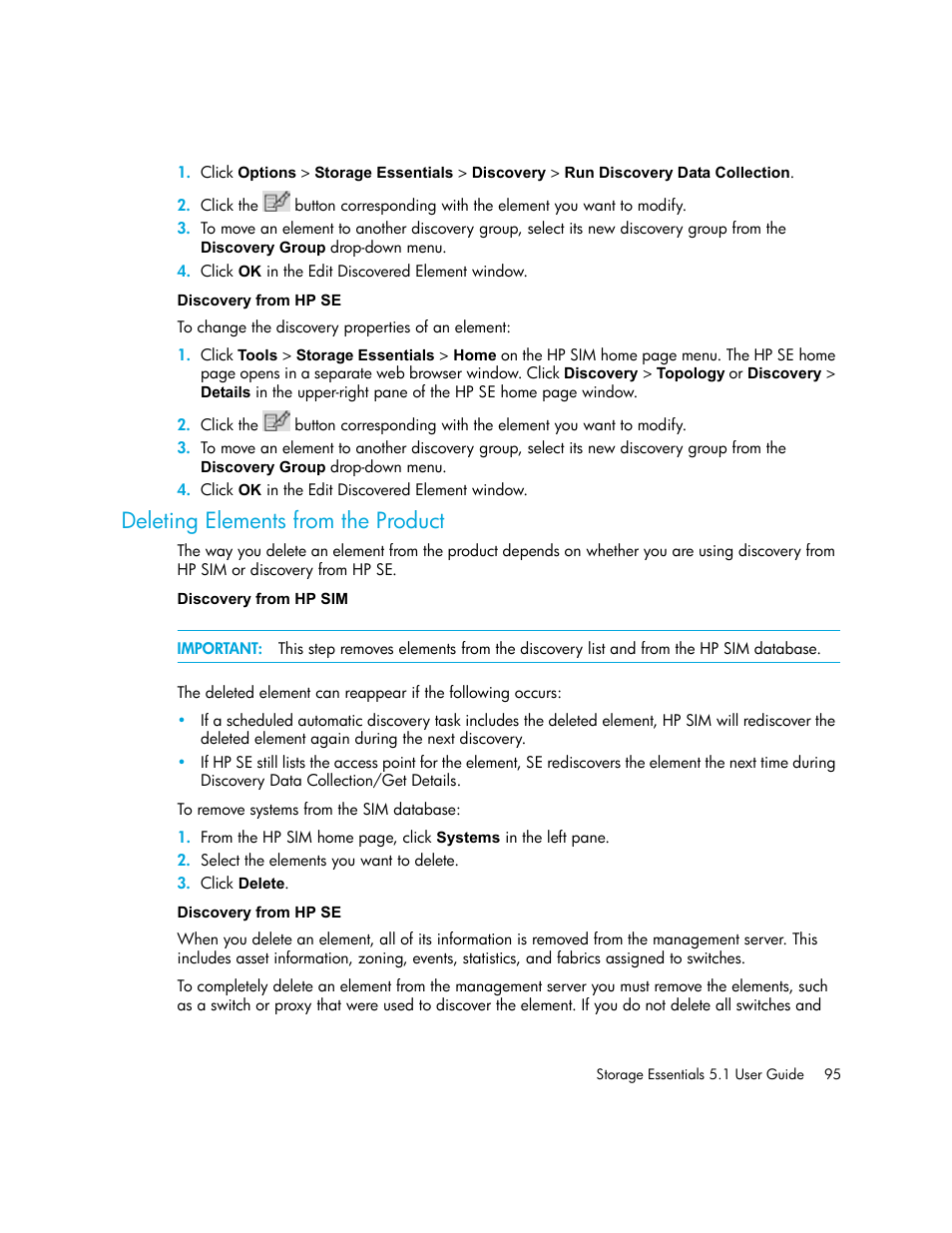 1. Click Options > Storage Essentials > Discovery > Run Discovery Data Collection.
2. Click the button corresponding with the element you want to modify.
3. To move an element to another discovery group, select its new discovery group from the Discovery Group drop-down menu.
4. Click OK in the Edit Discovered Element window.

Discovery from HP SE

To change the discovery properties of an element:

1. Click Tools > Storage Essentials > Home on the HP SIM home page menu. The HP SE home page opens in a separate web browser window. Click Discovery > Topology or Discovery > Details in the upper-right pane of the HP SE home page window.
2. Click the button corresponding with the element you want to modify.
3. To move an element to another discovery group, select its new discovery group from the Discovery Group drop-down menu.
4. Click OK in the Edit Discovered Element window.

Deleting Elements from the Product

The way you delete an element from the product depends on whether you are using discovery from HP SIM or discovery from HP SE.

Discovery from HP SIM

IMPORTANT: This step removes elements from the discovery list and from the HP SIM database.

The deleted element can reappear if the following occurs:

• If a scheduled automatic discovery task includes the deleted element, HP SIM will rediscover the deleted element again during the next discovery.
• If HP SE still lists the access point for the element, SE rediscovers the element the next time during Discovery Data Collection/Get Details.

To remove systems from the SIM database:

1. From the HP SIM home page, click Systems in the left pane.
2. Select the elements you want to delete.
3. Click Delete.

Discovery from HP SE

When you delete an element, all of its information is removed from the management server. This includes asset information, zoning, events, statistics, and fabrics assigned to switches.

To completely delete an element from the management server you must remove the elements, such as a switch or proxy that were used to discover the element. If you do not delete all switches and

Storage Essentials 5.1 User Guide 95